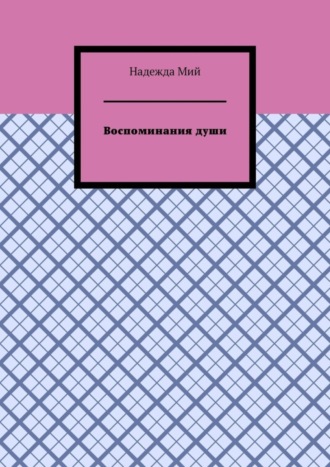 Надежда Мий

Воспоминания души